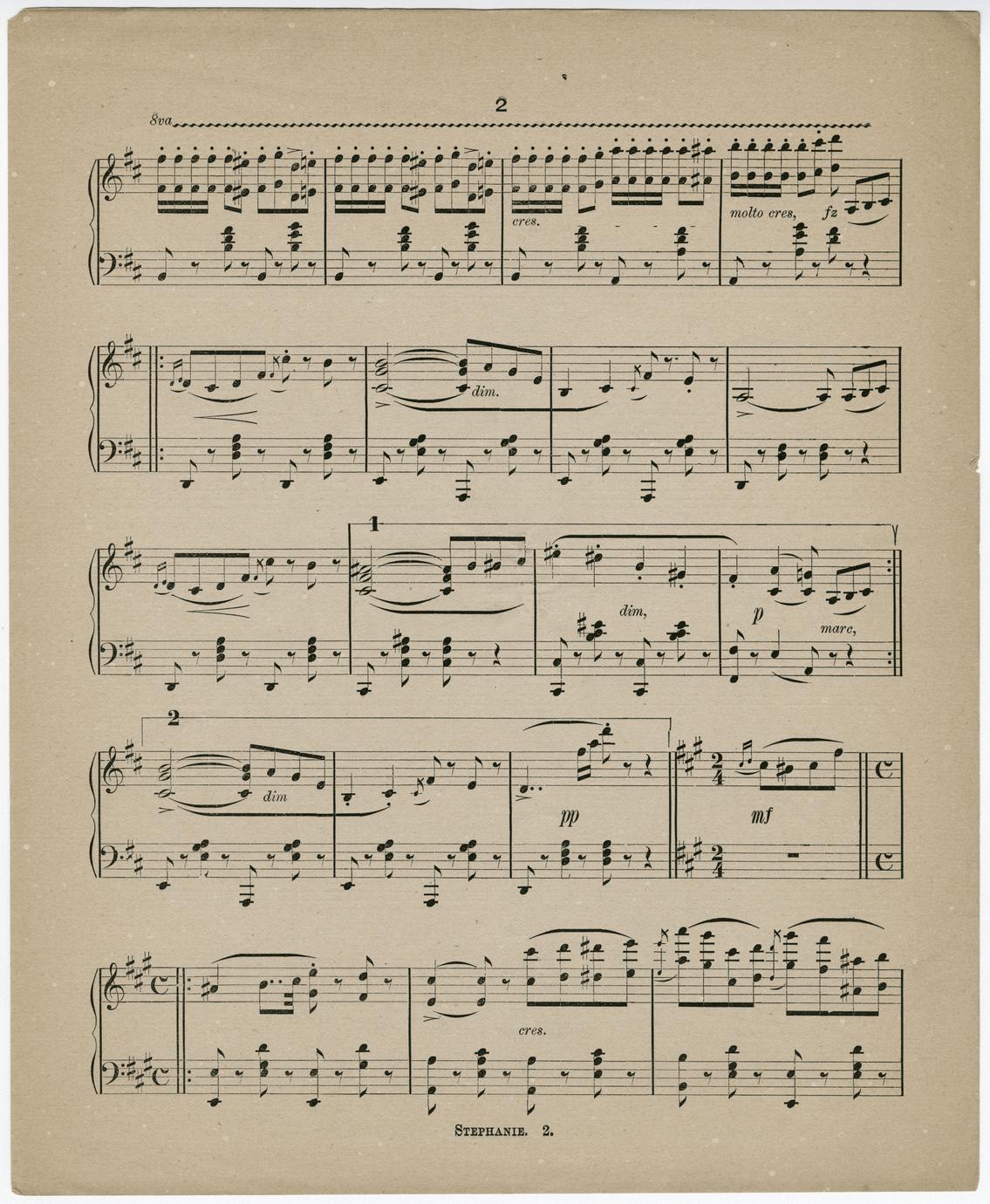 2

8va

cres.

molto cres,

fz

dim.

1

dim,

p

marc,

2

dim

pp

mf

cres.

STEPHANIE. 2.